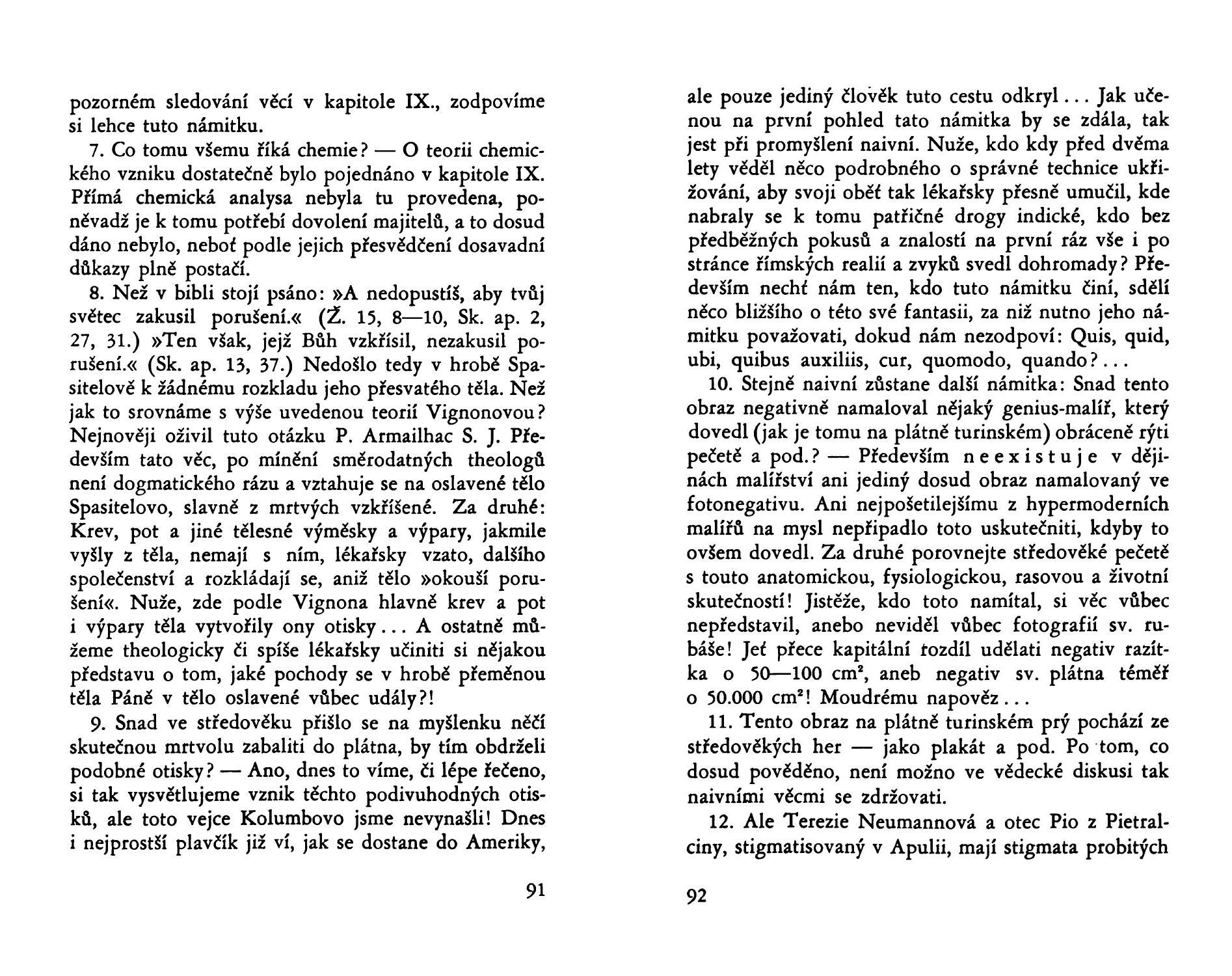 pozorném sledování věcí v kapitole IX., zodpovíme si lehce tuto námitku.

7. Co tomu všemu říká chemie? — O teorii chemického vzniku dostatečně bylo pojednáno v kapitole IX. Přímá chemická analysa nebyla tu provedena, poněvadž je k tomu potřebí dovolení majitelů, a to dosud dáno nebylo, neboť podle jejich přesvědčení dosavadní důkazy plně postačí.

8. Než v bibli stojí psáno: »A nedopustíš, aby tvůj světec zakusil porušení.« (Ž. 15, 8—10, Sk. ap. 2, 27, 31.) »Ten však, jejž Bůh vzkřísil, nezakusil porušení.« (Sk. ap. 13, 37.) Nedošlo tedy v hrobě Spasitelově k žádnému rozkladu jeho přesvatého těla. Než jak to srovnáme s výše uvedenou teorií Vignonovou? Nejnověji oživil tuto otázku P. Armailhac S. J. Především tato věc, po mínění směrodatných theologů není dogmatického rázu a vztahuje se na oslavené tělo Spasitelovo, slavně z mrtvých vzkříšené. Za druhé: Krev, pot a jiné tělesné výměsky a výpary, jakmile vyšly z těla, nemají s ním, lékařsky vzato, dalšího společenství a rozkládají se, aniž tělo »okouší porušení«. Nuže, zde podle Vignona hlavně krev a pot i výpary těla vytvořily ony otisky... A ostatně můžeme theologicky či spíše lékařsky učiniti si nějakou představu o tom, jaké pochody se v hrobě přeměnou těla Páně v tělo oslavené vůbec udály?!

9. Snad ve středověku přišlo se na myšlenku něčí skutečnou mrtvolu zabaliti do plátna, by tím obdrželi podobné otisky? — Ano, dnes to víme, či lépe řečeno, si tak vysvětlujeme vznik těchto podivuhodných otisků, ale toto vejce Kolumbovo jsme nevynašli! Dnes i nejprostší plavčík již ví, jak se dostane do Ameriky,

91

ale pouze jediný člověk tuto cestu odkryl... Jak učenou na první pohled tato námitka by se zdála, tak jest při promyšlení naivní. Nuže, kdo kdy před dvěma lety věděl něco podrobného o správné technice ukřižování, aby svoji oběť tak lékařsky přesně umučil, kde nabraly se k tomu patřičné drogy indické, kdo bez předběžných pokusů a znalostí na první ráz vše i po stránce římských realií a zvyků svedl dohromady? Především nechť nám ten, kdo tuto námitku činí, sdělí něco bližšího o této své fantasii, za niž nutno jeho námitku považovati, dokud nám nezodpoví: Quis, quid, ubi, quibus auxiliis, cur, quomodo, quando?...

10. Stejně naivní zůstane další námitka: Snad tento obraz negativně namaloval nějaký genius-malíř, který dovedl (jak je tomu na plátně turinském) obráceně rýti pečetě a pod.? — Především neexistuje v dějinách malířství ani jediný dosud obraz namalovaný ve fotonegativu. Ani nejpošetilejšímu z hypermoderních malířů na mysl nepřipadlo toto uskutečniti, kdyby to ovšem dovedl. Za druhé porovnejte středověké pečetě s touto anatomickou, fysiologickou, rasovou a životní skutečností! Jistěže, kdo toto namítal, si věc vůbec nepředstavil, anebo neviděl vůbec fotografií sv. rubáše! Jeť přece kapitální rozdíl udělati negativ razítka o 50—100 cm², aneb negativ sv. plátna téměř o 50.000 cm²! Moudrému napověz...

11. Tento obraz na plátně turinském prý pochází ze středověkých her — jako plakát a pod. Po tom, co dosud pověděno, není možno ve vědecké diskusi tak naivními věcmi se zdržovati.

12. Ale Terezie Neumannová a otec Pio z Pietralciny, stigmatisovaný v Apulii, mají stigmata probitých

92